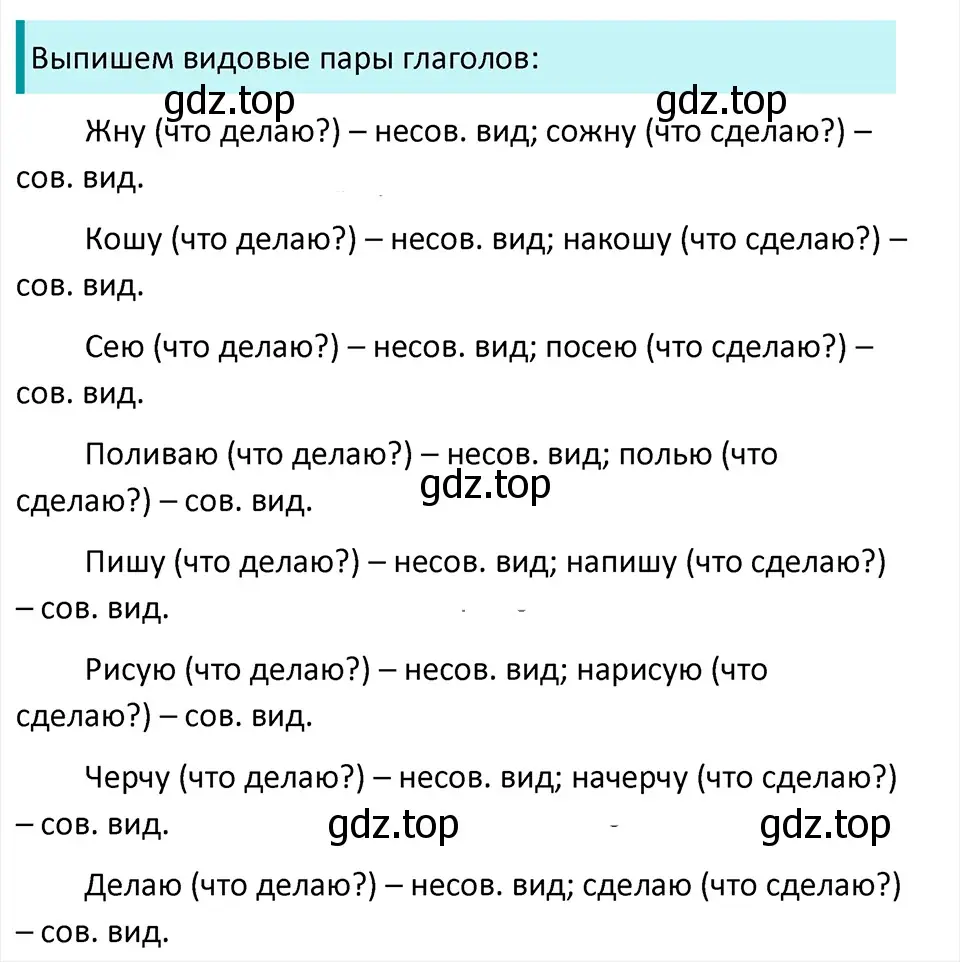 Выпишем видовые пары глаголов:

gdz.top gdz.top

Жну (что делаю?) – несов. вид; сожну (что сделаю?) – сов. вид.

Кошу (что делаю?) – несов. вид; накошу (что сделаю?) – сов. вид.

Сею (что делаю?) – несов. вид; посею (что сделаю?) – сов. вид.

Поливаю (что делаю?) – несов. вид; полью (что сделаю?) – сов. вид.

gdz.top

Пишу (что делаю?) – несов. вид; напишу (что сделаю?) – сов. вид.

Рисую (что делаю?) – несов. вид; нарисую (что сделаю?) – сов. вид.

Черчу (что делаю?) – несов. вид; начерчу (что сделаю?) – сов. вид.

gdz.top gdz.top

Делаю (что делаю?) – несов. вид; сделаю (что сделаю?) – сов. вид.